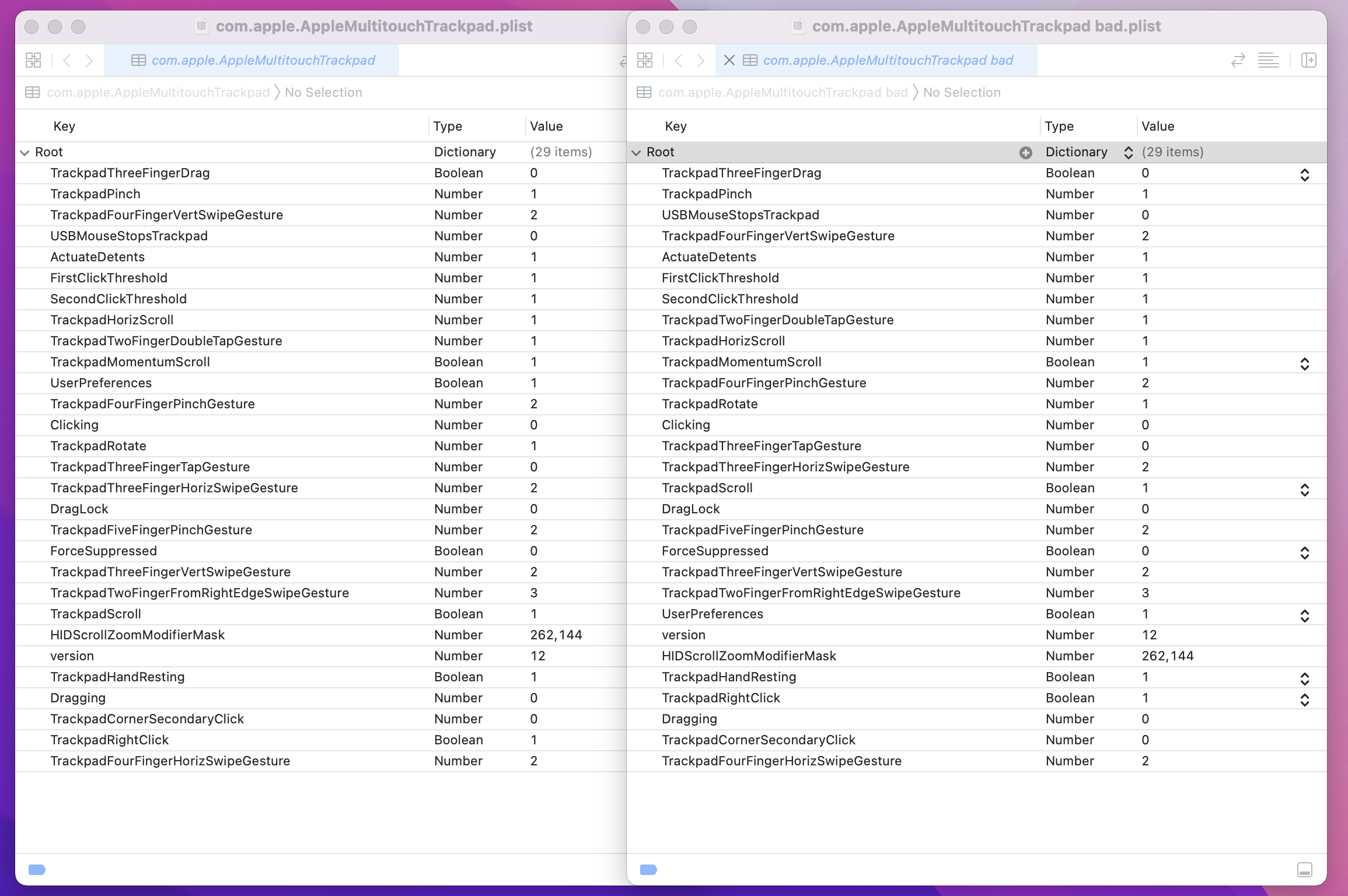 com.apple.AppleMultitouchTrackpad.plist

com.apple.AppleMultitouchTrackpad

com.apple.AppleMultitouchTrackpad 〉 No Selection

| Key | Type | Value |
|---|---|---|
| Root | Dictionary | (29 items) |
| TrackpadThreeFingerDrag | Boolean | 0 |
| TrackpadPinch | Number | 1 |
| TrackpadFourFingerVertSwipeGesture | Number | 2 |
| USBMouseStopsTrackpad | Number | 0 |
| ActuateDetents | Number | 1 |
| FirstClickThreshold | Number | 1 |
| SecondClickThreshold | Number | 1 |
| TrackpadHorizScroll | Number | 1 |
| TrackpadTwoFingerDoubleTapGesture | Number | 1 |
| TrackpadMomentumScroll | Boolean | 1 |
| UserPreferences | Boolean | 1 |
| TrackpadFourFingerPinchGesture | Number | 2 |
| Clicking | Number | 0 |
| TrackpadRotate | Number | 1 |
| TrackpadThreeFingerTapGesture | Number | 0 |
| TrackpadThreeFingerHorizSwipeGesture | Number | 2 |
| DragLock | Number | 0 |
| TrackpadFiveFingerPinchGesture | Number | 2 |
| ForceSuppressed | Boolean | 0 |
| TrackpadThreeFingerVertSwipeGesture | Number | 2 |
| TrackpadTwoFingerFromRightEdgeSwipeGesture | Number | 3 |
| TrackpadScroll | Boolean | 1 |
| HIDScrollZoomModifierMask | Number | 262,144 |
| version | Number | 12 |
| TrackpadHandResting | Boolean | 1 |
| Dragging | Number | 0 |
| TrackpadCornerSecondaryClick | Number | 0 |
| TrackpadRightClick | Boolean | 1 |
| TrackpadFourFingerHorizSwipeGesture | Number | 2 |

com.apple.AppleMultitouchTrackpad bad.plist

com.apple.AppleMultitouchTrackpad bad

com.apple.AppleMultitouchTrackpad bad 〉 No Selection

| Key | Type | Value |
|---|---|---|
| Root | Dictionary | (29 items) |
| TrackpadThreeFingerDrag | Boolean | 0 |
| TrackpadPinch | Number | 1 |
| USBMouseStopsTrackpad | Number | 0 |
| TrackpadFourFingerVertSwipeGesture | Number | 2 |
| ActuateDetents | Number | 1 |
| FirstClickThreshold | Number | 1 |
| SecondClickThreshold | Number | 1 |
| TrackpadTwoFingerDoubleTapGesture | Number | 1 |
| TrackpadHorizScroll | Number | 1 |
| TrackpadMomentumScroll | Boolean | 1 |
| TrackpadFourFingerPinchGesture | Number | 2 |
| TrackpadRotate | Number | 1 |
| Clicking | Number | 0 |
| TrackpadThreeFingerTapGesture | Number | 0 |
| TrackpadThreeFingerHorizSwipeGesture | Number | 2 |
| TrackpadScroll | Boolean | 1 |
| DragLock | Number | 0 |
| TrackpadFiveFingerPinchGesture | Number | 2 |
| ForceSuppressed | Boolean | 0 |
| TrackpadThreeFingerVertSwipeGesture | Number | 2 |
| TrackpadTwoFingerFromRightEdgeSwipeGesture | Number | 3 |
| UserPreferences | Boolean | 1 |
| version | Number | 12 |
| HIDScrollZoomModifierMask | Number | 262,144 |
| TrackpadHandResting | Boolean | 1 |
| TrackpadRightClick | Boolean | 1 |
| Dragging | Number | 0 |
| TrackpadCornerSecondaryClick | Number | 0 |
| TrackpadFourFingerHorizSwipeGesture | Number | 2 |